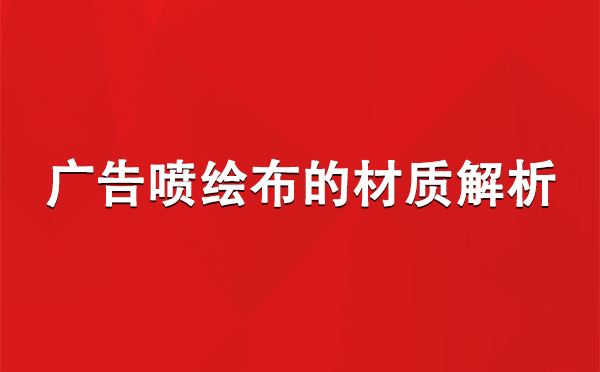 广告喷绘布的材质解析